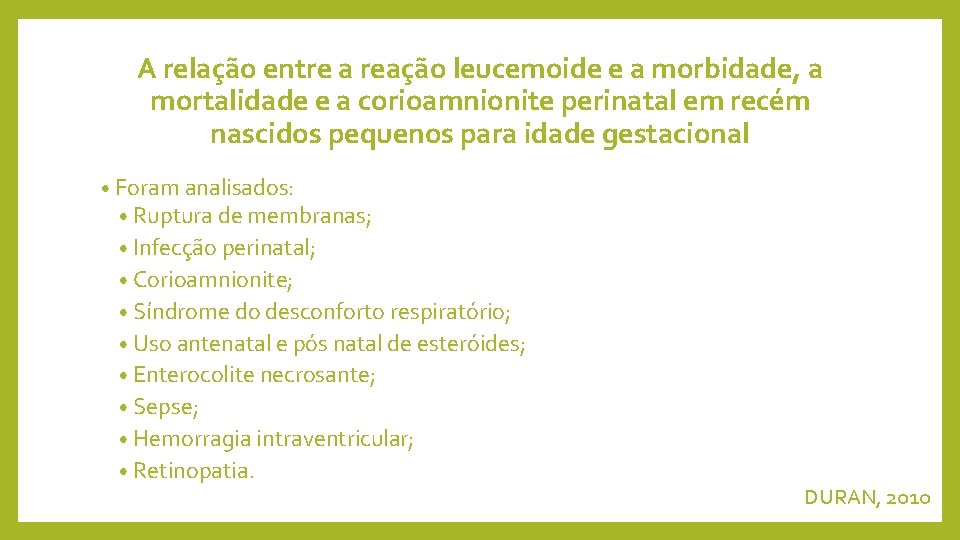 A relação entre a reação leucemoide e a morbidade, a mortalidade e a corioamnionite perinatal em recém nascidos pequenos para idade gestacional

• Foram analisados:
• Ruptura de membranas;
• Infecção perinatal;
• Corioamnionite;
• Síndrome do desconforto respiratório;
• Uso antenatal e pós natal de esteróides;
• Enterocolite necrosante;
• Sepse;
• Hemorragia intraventricular;
• Retinopatia.

DURAN, 2010